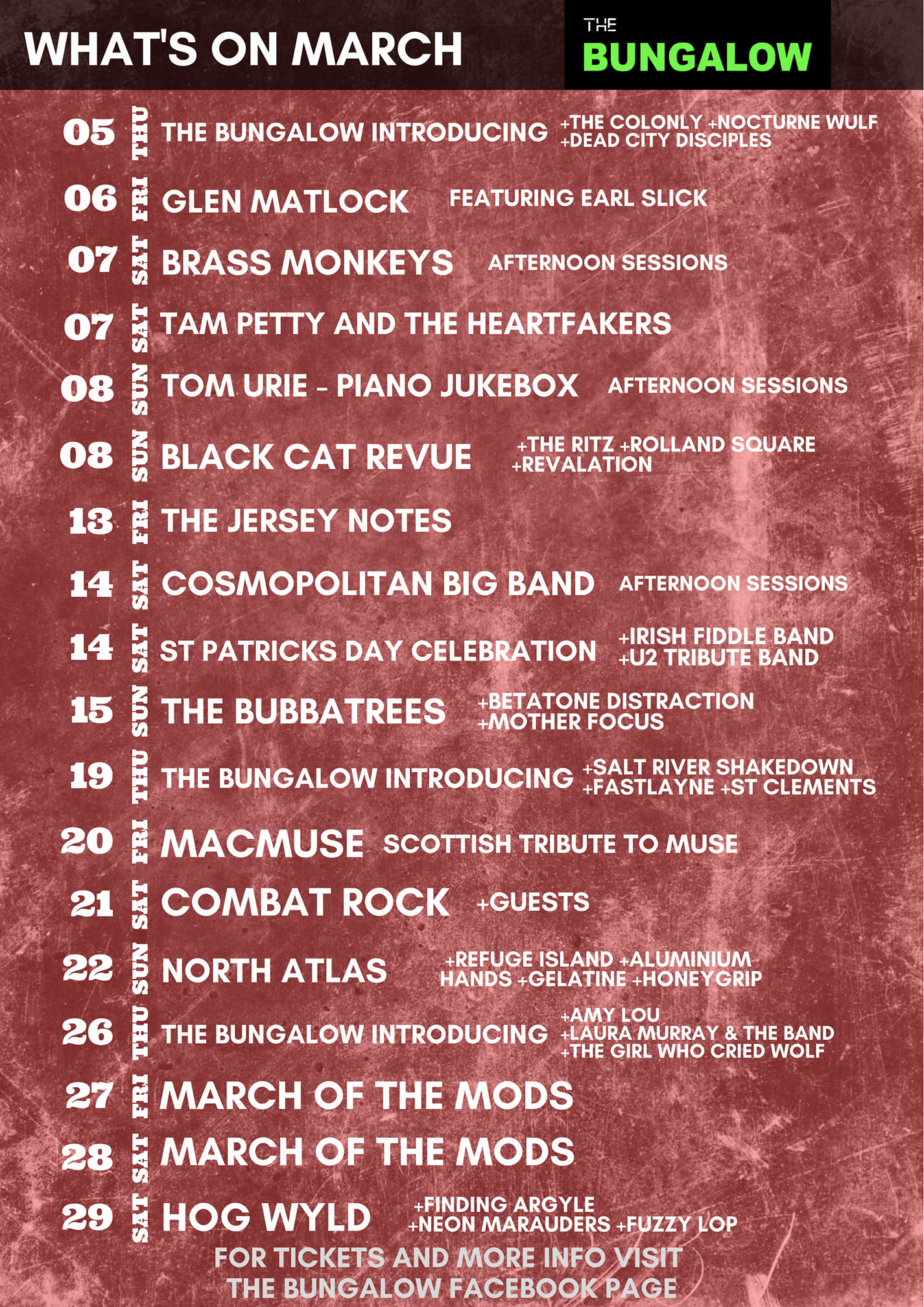 WHAT'S ON MARCH

THE
BUNGALOW

05 THU THE BUNGALOW INTRODUCING +THE COLONLY +NOCTURNE WULF +DEAD CITY DISCIPLES

06 FRI GLEN MATLOCK FEATURING EARL SLICK

07 SAT BRASS MONKEYS AFTERNOON SESSIONS

07 SAT TAM PETTY AND THE HEARTFAKERS

08 SUN TOM URIE - PIANO JUKEBOX AFTERNOON SESSIONS

08 SUN BLACK CAT REVUE +THE RITZ +ROLLAND SQUARE +REVALATION

13 FRI THE JERSEY NOTES

14 SAT COSMOPOLITAN BIG BAND AFTERNOON SESSIONS

14 SAT ST PATRICKS DAY CELEBRATION +IRISH FIDDLE BAND +U2 TRIBUTE BAND

15 SUN THE BUBBATREES +BETATONE DISTRACTION +MOTHER FOCUS

19 THU THE BUNGALOW INTRODUCING +SALT RIVER SHAKEDOWN +FASTLAYNE +ST CLEMENTS

20 FRI MACMUSE SCOTTISH TRIBUTE TO MUSE

21 SAT COMBAT ROCK +GUESTS

22 SUN NORTH ATLAS +REFUGE ISLAND +ALUMINIUM HANDS +GELATINE +HONEYGRIP

26 THU THE BUNGALOW INTRODUCING +AMY LOU +LAURA MURRAY & THE BAND +THE GIRL WHO CRIED WOLF

27 FRI MARCH OF THE MODS

28 SAT MARCH OF THE MODS

29 SAT HOG WYLD +FINDING ARGYLE +NEON MARAUDERS +FUZZY LOP

FOR TICKETS AND MORE INFO VISIT
THE BUNGALOW FACEBOOK PAGE